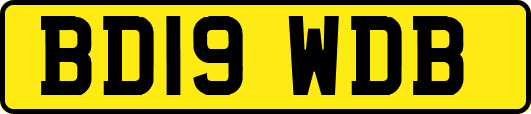 BD19 WDB